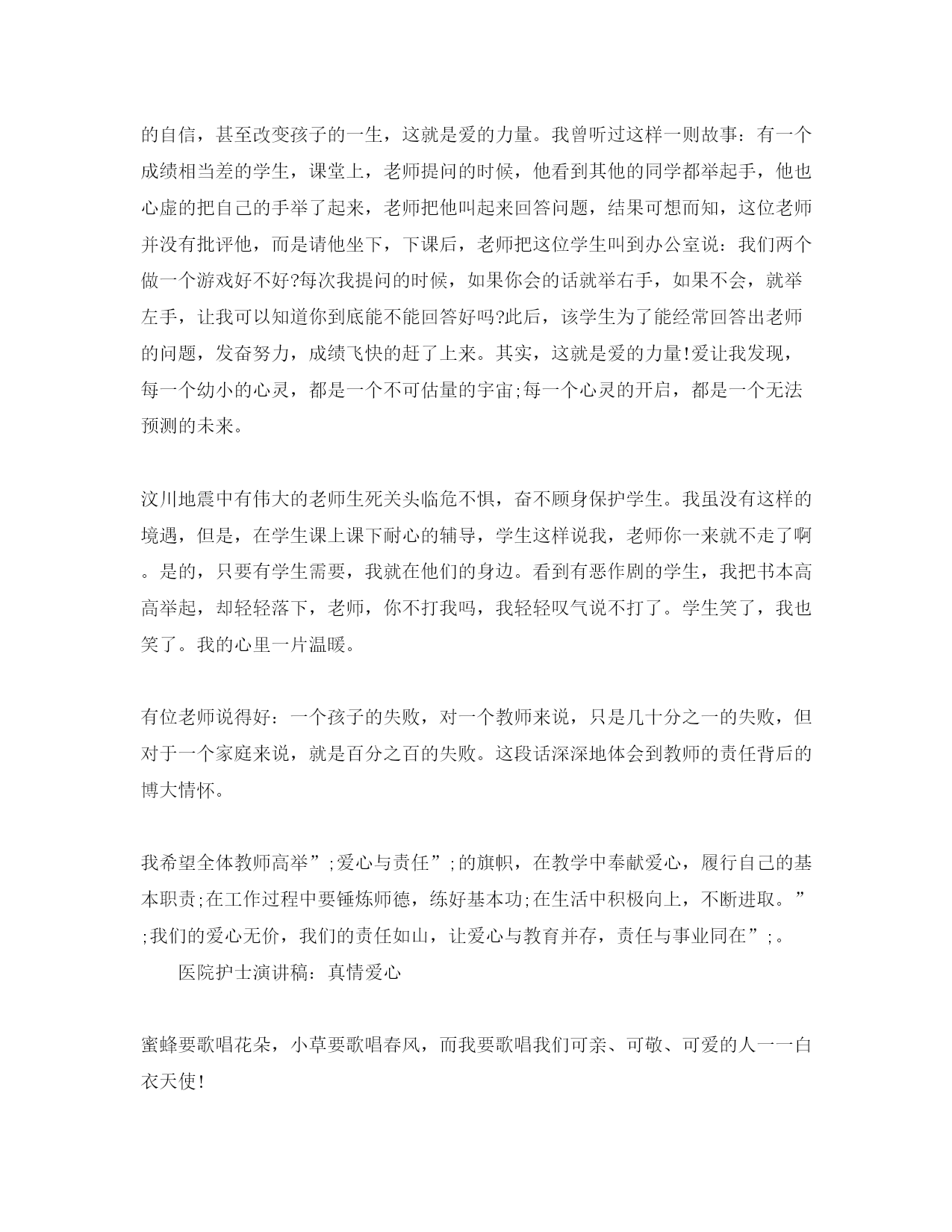 的自信，甚至改变孩子的一生，这就是爱的力量。我曾听过这样一则故事：有一个成绩相当差的学生，课堂上，老师提问的时候，他看到其他的同学都举起手，他也心虚的把自己的手举了起来，老师把他叫起来回答问题，结果可想而知，这位老师并没有批评他，而是请他坐下，下课后，老师把这位学生叫到办公室说：我们两个做一个游戏好不好?每次我提问的时候，如果你会的话就举右手，如果不会，就举左手，让我可以知道你到底能不能回答好吗?此后，该学生为了能经常回答出老师的问题，发奋努力，成绩飞快的赶了上来。其实，这就是爱的力量!爱让我发现，每一个幼小的心灵，都是一个不可估量的宇宙;每一个心灵的开启，都是一个无法预测的未来。

汶川地震中有伟大的老师生死关头临危不惧，奋不顾身保护学生。我虽没有这样的境遇，但是，在学生课上课下耐心的辅导，学生这样说我，老师你一来就不走了啊。是的，只要有学生需要，我就在他们的身边。看到有恶作剧的学生，我把书本高高举起，却轻轻落下，老师，你不打我吗，我轻轻叹气说不打了。学生笑了，我也笑了。我的心里一片温暖。

有位老师说得好：一个孩子的失败，对一个教师来说，只是几十分之一的失败，但对于一个家庭来说，就是百分之百的失败。这段话深深地体会到教师的责任背后的博大情怀。

我希望全体教师高举”;爱心与责任”;的旗帜，在教学中奉献爱心，履行自己的基本职责;在工作过程中要锤炼师德，练好基本功;在生活中积极向上，不断进取。”;我们的爱心无价，我们的责任如山，让爱心与教育并存，责任与事业同在”;。

医院护士演讲稿：真情爱心

蜜蜂要歌唱花朵，小草要歌唱春风，而我要歌唱我们可亲、可敬、可爱的人一一白衣天使!